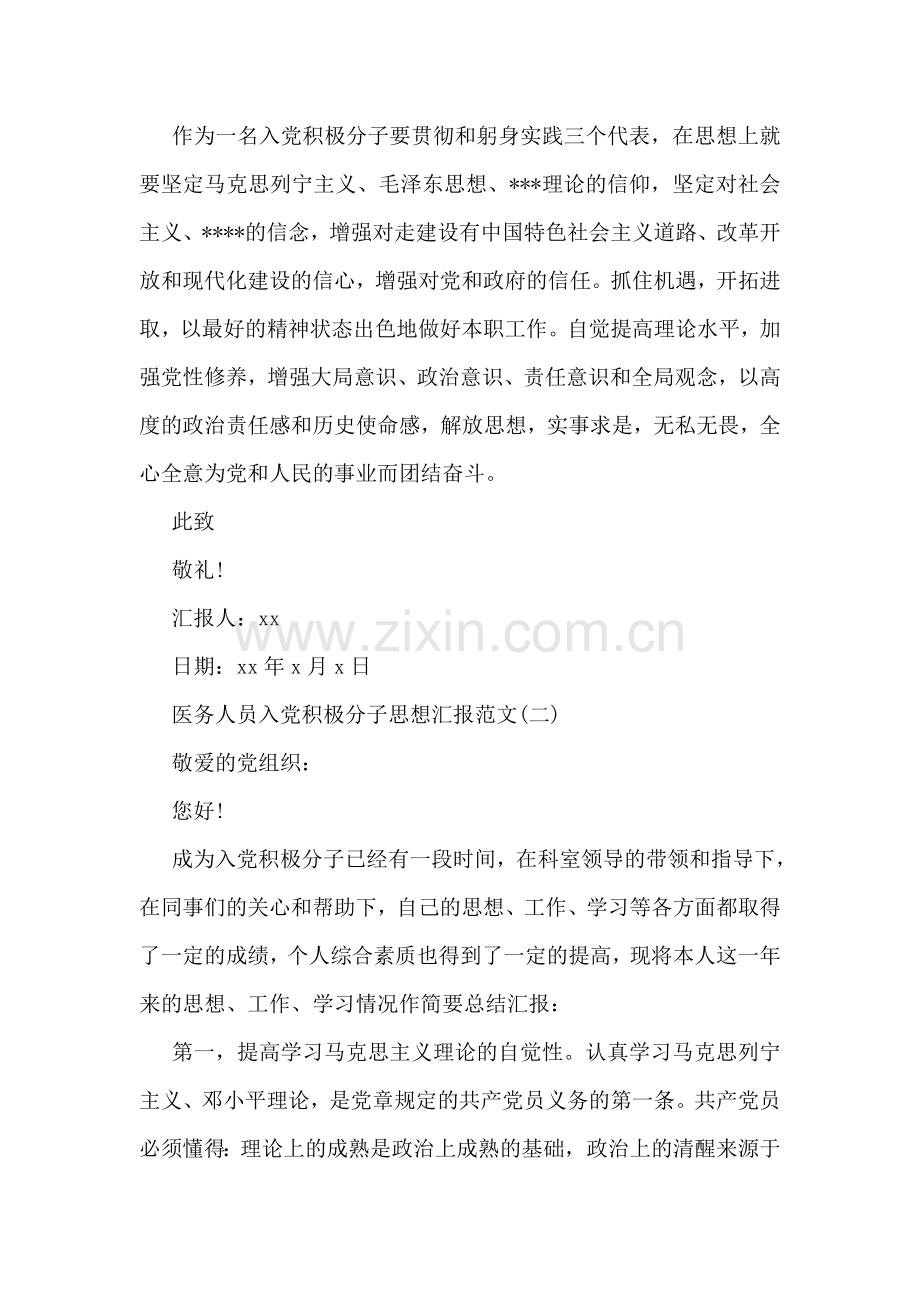 作为一名入党积极分子要贯彻和躬身实践三个代表，在思想上就要坚定马克思列宁主义、毛泽东思想、***理论的信仰，坚定对社会主义、****的信念，增强对走建设有中国特色社会主义道路、改革开放和现代化建设的信心，增强对党和政府的信任。抓住机遇，开拓进取，以最好的精神状态出色地做好本职工作。自觉提高理论水平，加强党性修养，增强大局意识、政治意识、责任意识和全局观念，以高度的政治责任感和历史使命感，解放思想，实事求是，无私无畏，全心全意为党和人民的事业而团结奋斗。

此致

敬礼!

汇报人：xx

日期：xx年x月x日

医务人员入党积极分子思想汇报范文(二)

敬爱的党组织：

您好!

成为入党积极分子已经有一段时间，在科室领导的带领和指导下，在同事们的关心和帮助下，自己的思想、工作、学习等各方面都取得了一定的成绩，个人综合素质也得到了一定的提高，现将本人这一年来的思想、工作、学习情况作简要总结汇报：

第一，提高学习马克思主义理论的自觉性。认真学习马克思列宁主义、邓小平理论，是党章规定的共产党员义务的第一条。共产党员必须懂得:理论上的成熟是政治上成熟的基础，政治上的清醒来源于

www.zixin.com.cn